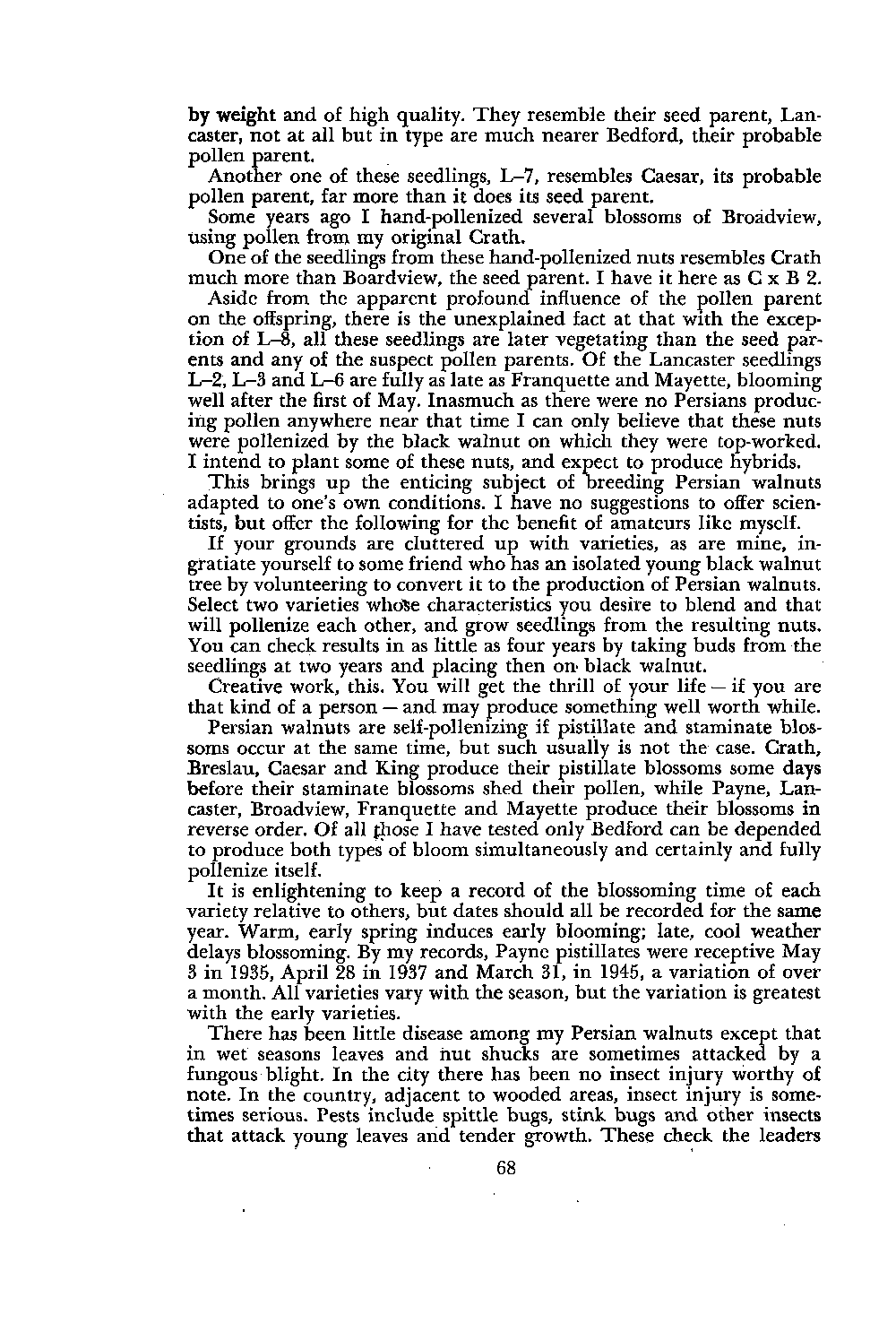 by weight and of high quality. They resemble their seed parent, Lancaster, not at all but in type are much nearer Bedford, their probable pollen parent.

Another one of these seedlings, L–7, resembles Caesar, its probable pollen parent, far more than it does its seed parent.

Some years ago I hand-pollenized several blossoms of Broadview, using pollen from my original Crath.

One of the seedlings from these hand-pollenized nuts resembles Crath much more than Boardview, the seed parent. I have it here as C x B 2.

Aside from the apparent profound influence of the pollen parent on the offspring, there is the unexplained fact at that with the exception of L–8, all these seedlings are later vegetating than the seed parents and any of the suspect pollen parents. Of the Lancaster seedlings L–2, L–3 and L–6 are fully as late as Franquette and Mayette, blooming well after the first of May. Inasmuch as there were no Persians producing pollen anywhere near that time I can only believe that these nuts were pollenized by the black walnut on which they were top-worked. I intend to plant some of these nuts, and expect to produce hybrids.

This brings up the enticing subject of breeding Persian walnuts adapted to one's own conditions. I have no suggestions to offer scientists, but offer the following for the benefit of amateurs like myself.

If your grounds are cluttered up with varieties, as are mine, ingratiate yourself to some friend who has an isolated young black walnut tree by volunteering to convert it to the production of Persian walnuts. Select two varieties whose characteristics you desire to blend and that will pollenize each other, and grow seedlings from the resulting nuts. You can check results in as little as four years by taking buds from the seedlings at two years and placing then on black walnut.

Creative work, this. You will get the thrill of your life — if you are that kind of a person — and may produce something well worth while.

Persian walnuts are self-pollenizing if pistillate and staminate blossoms occur at the same time, but such usually is not the case. Crath, Breslau, Caesar and King produce their pistillate blossoms some days before their staminate blossoms shed their pollen, while Payne, Lancaster, Broadview, Franquette and Mayette produce their blossoms in reverse order. Of all those I have tested only Bedford can be depended to produce both types of bloom simultaneously and certainly and fully pollenize itself.

It is enlightening to keep a record of the blossoming time of each variety relative to others, but dates should all be recorded for the same year. Warm, early spring induces early blooming; late, cool weather delays blossoming. By my records, Payne pistillates were receptive May 3 in 1935, April 28 in 1937 and March 31, in 1945, a variation of over a month. All varieties vary with the season, but the variation is greatest with the early varieties.

There has been little disease among my Persian walnuts except that in wet seasons leaves and nut shucks are sometimes attacked by a fungous blight. In the city there has been no insect injury worthy of note. In the country, adjacent to wooded areas, insect injury is sometimes serious. Pests include spittle bugs, stink bugs and other insects that attack young leaves and tender growth. These check the leaders

68